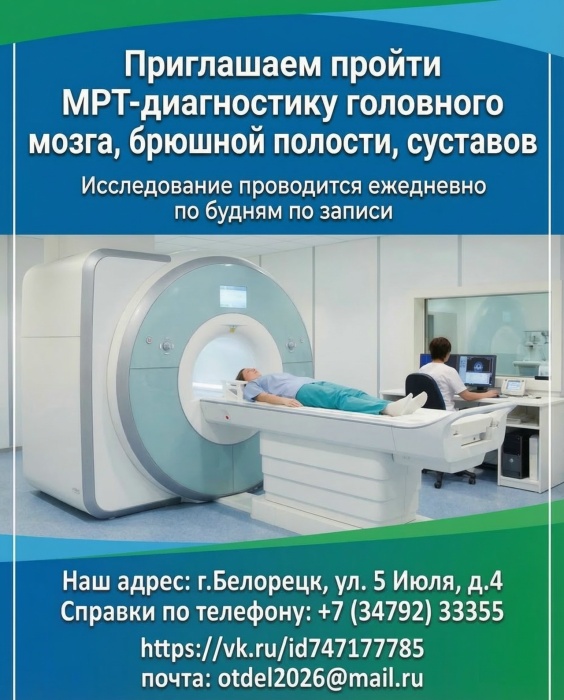 Приглашаем пройти МРТ-диагностику головного мозга, брюшной полости, суставов

Исследование проводится ежедневно по будням по записи

Наш адрес: г.Белорецк, ул. 5 Июля, д.4
Справки по телефону: +7 (34792) 33355
https://vk.ru/id747177785
почта: otdel2026@mail.ru